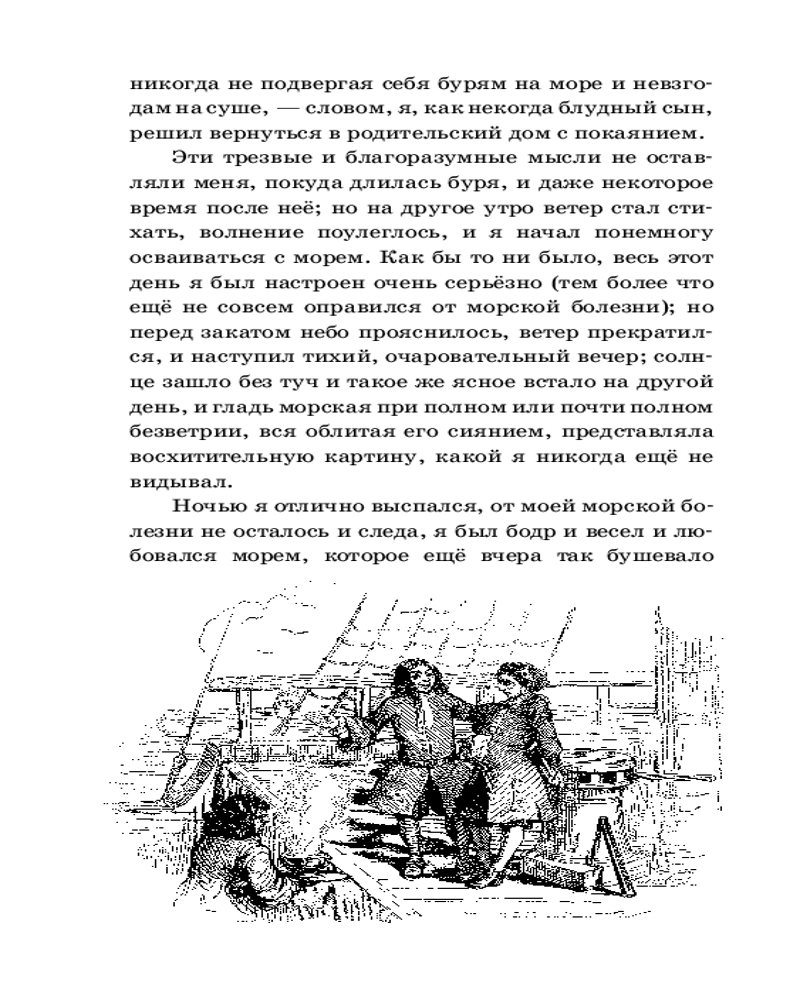 никогда не подвергая себя бурям на море и невзгодам на суше, — словом, я, как некогда блудный сын, решил вернуться в родительский дом с покаянием.

Эти трезвые и благоразумные мысли не оставляли меня, покуда длилась буря, и даже некоторое время после неё; но на другое утро ветер стал стихать, волнение поулеглось, и я начал понемногу осваиваться с морем. Как бы то ни было, весь этот день я был настроен очень серьёзно (тем более что ещё не совсем оправился от морской болезни); но перед закатом небо прояснилось, ветер прекратился, и наступил тихий, очаровательный вечер; солнце зашло без туч и такое же ясное встало на другой день, и гладь морская при полном или почти полном безветрии, вся облитая его сиянием, представляла восхитительную картину, какой я никогда ещё не видывал.

Ночью я отлично выспался, от моей морской болезни не осталось и следа, я был бодр и весел и любовался морем, которое ещё вчера так бушевало